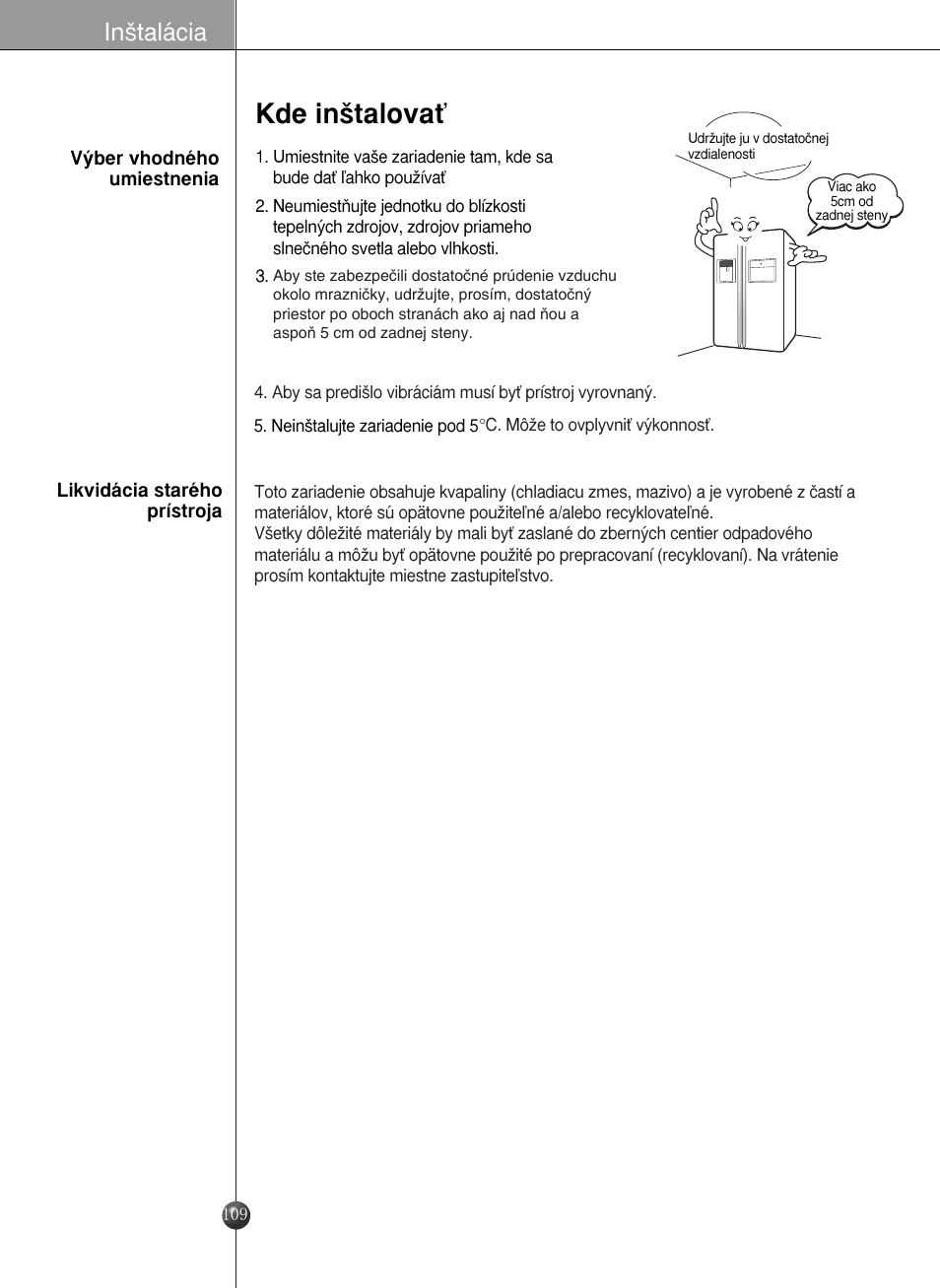 Inštalácia

Kde inštalovať

Výber vhodného umiestnenia

1. Umiestnite vaše zariadenie tam, kde sa bude dať ľahko používať

2. Neumiestňujte jednotku do blízkosti tepelných zdrojov, zdrojov priameho slnečného svetla alebo vlhkosti.

3. Aby ste zabezpečili dostatočné prúdenie vzduchu okolo mrazničky, udržujte, prosím, dostatočný priestor po oboch stranách ako aj nad ňou a aspoň 5 cm od zadnej steny.

Udržujte ju v dostatočnej vzdialenosti

Viac ako 5cm od zadnej steny

4. Aby sa predišlo vibráciám musí byť prístroj vyrovnaný.

5. Neinštalujte zariadenie pod 5°C. Môže to ovplyvniť výkonnosť.

Likvidácia starého prístroja

Toto zariadenie obsahuje kvapaliny (chladiacu zmes, mazivo) a je vyrobené z častí a materiálov, ktoré sú opätovne použiteľné a/alebo recyklovateľné.
Všetky dôležité materiály by mali byť zaslané do zberných centier odpadového materiálu a môžu byť opätovne použité po prepracovaní (recyklovaní). Na vrátenie prosím kontaktujte miestne zastupiteľstvo.

109